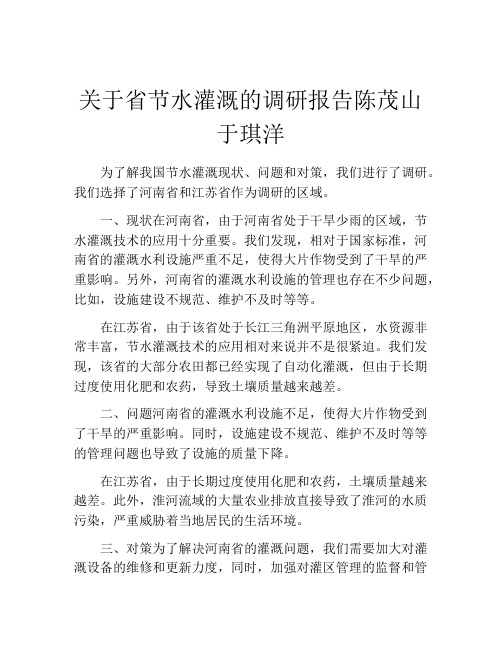 关于省节水灌溉的调研报告陈茂山于琪洋

为了解我国节水灌溉现状、问题和对策，我们进行了调研。我们选择了河南省和江苏省作为调研的区域。

一、现状在河南省，由于河南省处于干旱少雨的区域，节水灌溉技术的应用十分重要。我们发现，相对于国家标准，河南省的灌溉水利设施严重不足，使得大片作物受到了干旱的严重影响。另外，河南省的灌溉水利设施的管理也存在不少问题，比如，设施建设不规范、维护不及时等等。

在江苏省，由于该省处于长江三角洲平原地区，水资源非常丰富，节水灌溉技术的应用相对来说并不是很紧迫。我们发现，该省的大部分农田都已经实现了自动化灌溉，但由于长期过度使用化肥和农药，导致土壤质量越来越差。

二、问题河南省的灌溉水利设施不足，使得大片作物受到了干旱的严重影响。同时，设施建设不规范、维护不及时等等的管理问题也导致了设施的质量下降。

在江苏省，由于长期过度使用化肥和农药，土壤质量越来越差。此外，淮河流域的大量农业排放直接导致了淮河的水质污染，严重威胁着当地居民的生活环境。

三、对策为了解决河南省的灌溉问题，我们需要加大对灌溉设备的维修和更新力度，同时，加强对灌区管理的监督和管